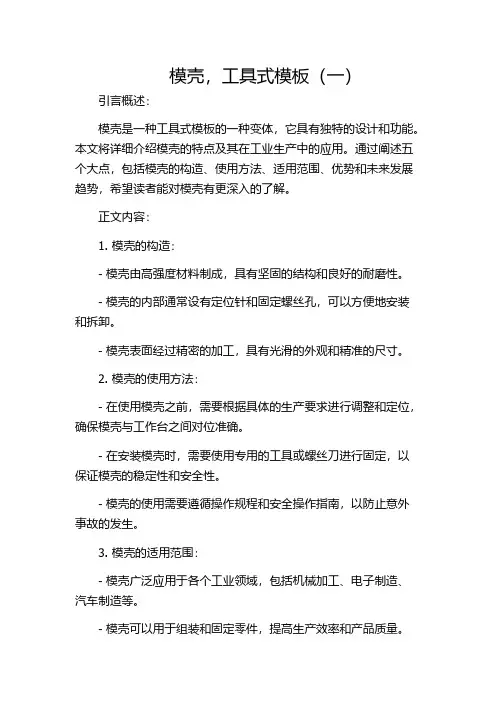 模壳，工具式模板（一）

引言概述：

模壳是一种工具式模板的一种变体，它具有独特的设计和功能。本文将详细介绍模壳的特点及其在工业生产中的应用。通过阐述五个大点，包括模壳的构造、使用方法、适用范围、优势和未来发展趋势，希望读者能对模壳有更深入的了解。

正文内容：

1. 模壳的构造：

- 模壳由高强度材料制成，具有坚固的结构和良好的耐磨性。

- 模壳的内部通常设有定位针和固定螺丝孔，可以方便地安装和拆卸。

- 模壳表面经过精密的加工，具有光滑的外观和精准的尺寸。

2. 模壳的使用方法：

- 在使用模壳之前，需要根据具体的生产要求进行调整和定位，确保模壳与工作台之间对位准确。

- 在安装模壳时，需要使用专用的工具或螺丝刀进行固定，以保证模壳的稳定性和安全性。

- 模壳的使用需要遵循操作规程和安全操作指南，以防止意外事故的发生。

3. 模壳的适用范围：

- 模壳广泛应用于各个工业领域，包括机械加工、电子制造、汽车制造等。

- 模壳可以用于组装和固定零件，提高生产效率和产品质量。